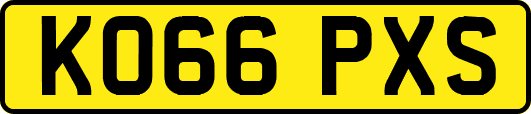 KO66 PXS